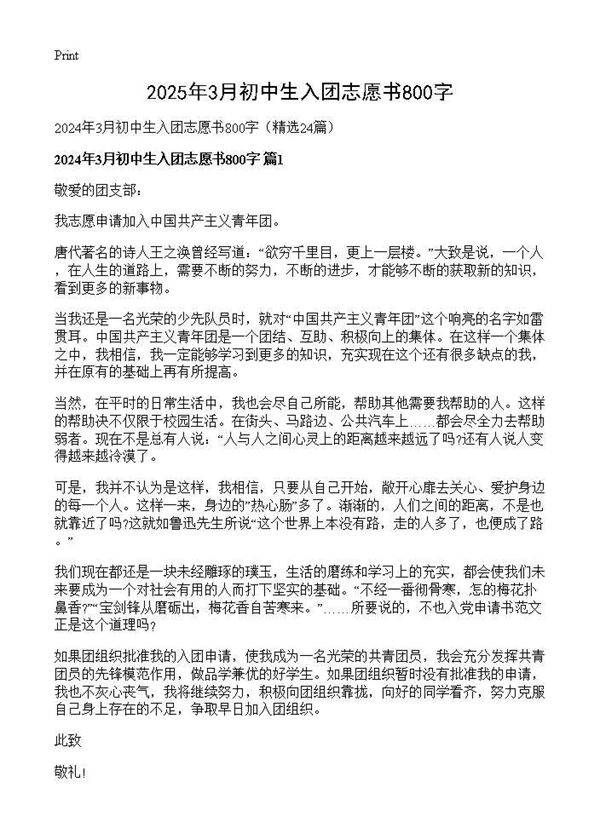 Print

2025年3月初中生入团志愿书800字

2024年3月初中生入团志愿书800字（精选24篇）

2024年3月初中生入团志愿书800字 篇1

敬爱的团支部：

我志愿申请加入中国共产主义青年团。

唐代著名的诗人王之涣曾经写道：“欲穷千里目，更上一层楼。”大致是说，一个人，在人生的道路上，需要不断的努力，不断的进步，才能够不断的获取新的知识，看到更多的新事物。

当我还是一名光荣的少先队员时，就对“中国共产主义青年团”这个响亮的名字如雷贯耳。中国共产主义青年团是一个团结、互助、积极向上的集体。在这样一个集体之中，我相信，我一定能够学习到更多的知识，充实现在这个还有很多缺点的我，并在原有的基础上再有所提高。

当然，在平时的日常生活中，我也会尽自己所能，帮助其他需要我帮助的人。这样的帮助决不仅限于校园生活。在街头、马路边、公共汽车上……都会尽全力去帮助弱者。现在不是总有人说：“人与人之间心灵上的距离越来越远了吗?还有人说人变得越来越冷漠了。

可是，我并不认为是这样，我相信，只要从自己开始，敞开心扉去关心、爱护身边的每一个人。这样一来，身边的“热心肠”多了。渐渐的，人们之间的距离，不是也就靠近了吗?这就如鲁迅先生所说“这个世界上本没有路，走的人多了，也便成了路。”

我们现在都还是一块未经雕琢的璞玉，生活的磨练和学习上的充实，都会使我们未来要成为一个对社会有用的人而打下坚实的基础。“不经一番彻骨寒，怎的梅花扑鼻香?”“宝剑锋从磨砺出，梅花香自苦寒来。”……所要说的，不也入党申请书范文正是这个道理吗？

如果团组织批准我的入团申请，使我成为一名光荣的共青团员，我会充分发挥共青团员的先锋模范作用，做品学兼优的好学生。如果团组织暂时没有批准我的申请，我也不灰心丧气，我将继续努力，积极向团组织靠拢，向好的同学看齐，努力克服自己身上存在的不足，争取早日加入团组织。

此致

敬礼！